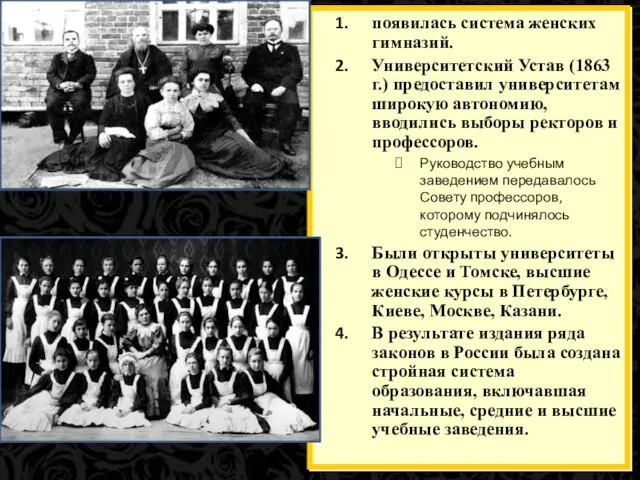 1. появилась система женских гимназий.

2. Университетский Устав (1863 г.) предоставил университетам широкую автономию, вводились выборы ректоров и профессоров.

Руководство учебным заведением передавалось Совету профессоров, которому подчинялось студенчество.

3. Были открыты университеты в Одессе и Томске, высшие женские курсы в Петербурге, Киеве, Москве, Казани.

4. В результате издания ряда законов в России была создана стройная система образования, включавшая начальные, средние и высшие учебные заведения.